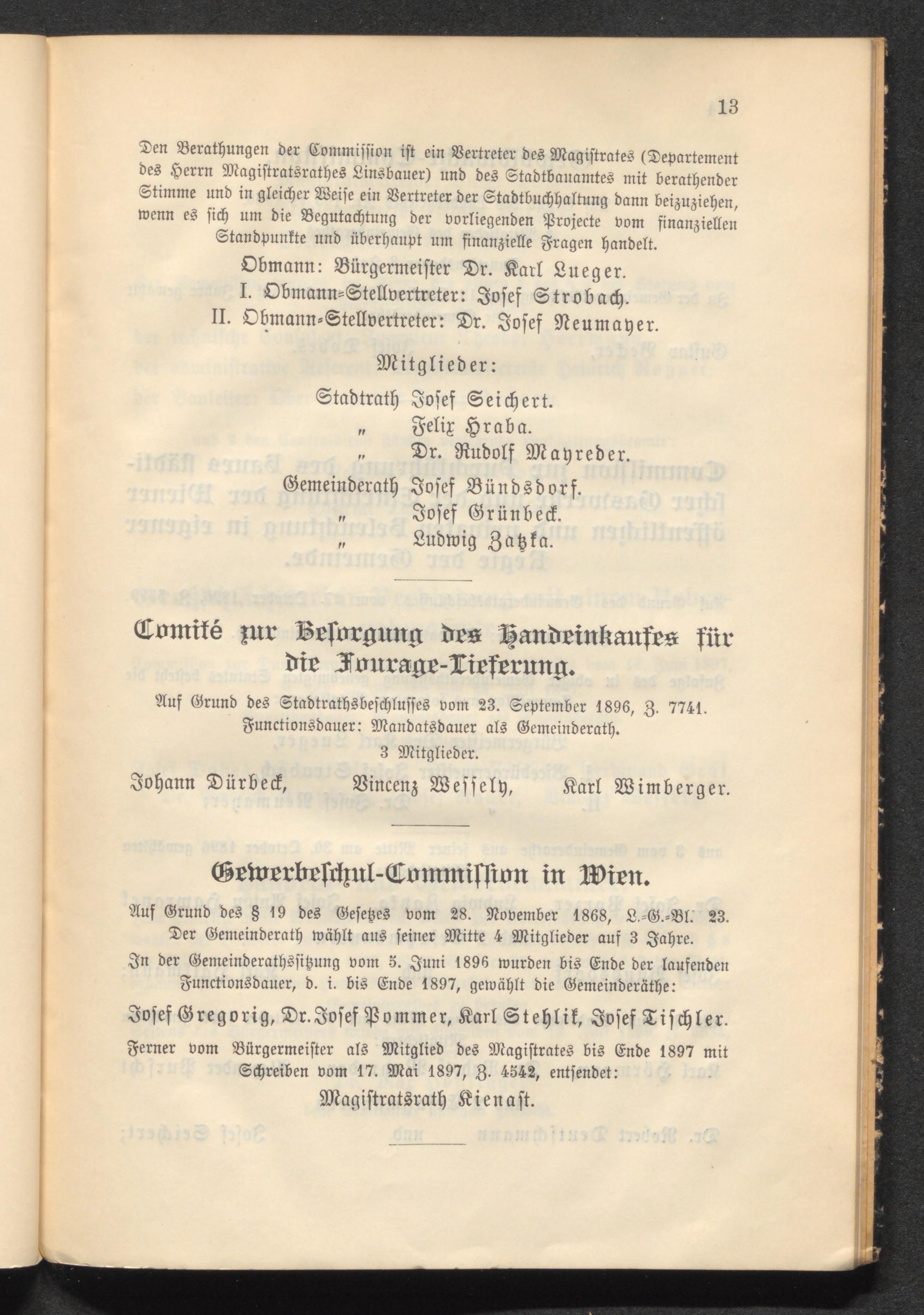 13

Den Berathungen der Commission ist ein Vertreter des Magistrates (Departement des Herrn Magistratsrathes Linsbauer) und des Stadtbauamtes mit berathender Stimme und in gleicher Weise ein Vertreter der Stadtbuchhaltung dann beizuziehen, wenn es sich um die Begutachtung der vorliegenden Projecte vom finanziellen Standpunkte und überhaupt um finanzielle Fragen handelt.

Obmann: Bürgermeister Dr. Karl Lueger.
I. Obmann-Stellvertreter: Josef Strobach.
II. Obmann-Stellvertreter: Dr. Josef Neumayer.

Mitglieder:

Stadtrath Josef Seichert.
„ Felix Hraba.
„ Dr. Rudolf Mayreder.
Gemeinderath Josef Bündsdorf.
„ Josef Grünbeck.
„ Ludwig Zatzka.

Comité zur Besorgung des Handeinkaufes für die Fourage-Lieferung.

Auf Grund des Stadtrathsbeschlusses vom 23. September 1896, Z. 7741.
Functionsdauer: Mandatsdauer als Gemeinderath.
3 Mitglieder.

Johann Dürbeck, Vincenz Wessely, Karl Wimberger.

Gewerbeschul-Commission in Wien.

Auf Grund des § 19 des Gesetzes vom 28. November 1868, L.-G.-Bl. 23.
Der Gemeinderath wählt aus seiner Mitte 4 Mitglieder auf 3 Jahre.
In der Gemeinderathssitzung vom 5. Juni 1896 wurden bis Ende der laufenden Functionsdauer, d. i. bis Ende 1897, gewählt die Gemeinderäthe:

Josef Gregorig, Dr. Josef Pommer, Karl Stehlik, Josef Tischler.

Ferner vom Bürgermeister als Mitglied des Magistrates bis Ende 1897 mit Schreiben vom 17. Mai 1897, Z. 4542, entsendet:

Magistratsrath Kienast.